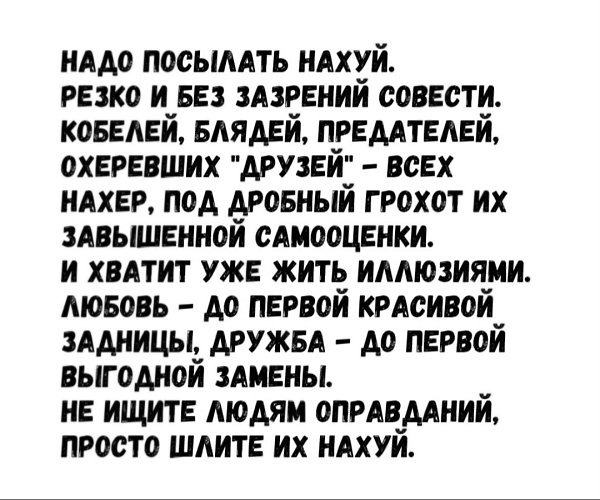 НАДО ПОСЫЛАТЬ НАХУЙ.
РЕЗКО И БЕЗ ЗАЗРЕНИЙ СОВЕСТИ. КОБЕЛЕЙ, БЛЯДЕЙ, ПРЕДАТЕЛЕЙ, ОХЕРЕВШИХ "ДРУЗЕЙ" - ВСЕХ НАХЕР, ПОД ДРОБНЫЙ ГРОХОТ ИХ ЗАВЫШЕННОЙ САМООЦЕНКИ.
И ХВАТИТ УЖЕ ЖИТЬ ИЛЛЮЗИЯМИ. ЛЮБОВЬ - ДО ПЕРВОЙ КРАСИВОЙ ЗАДНИЦЫ, ДРУЖБА - ДО ПЕРВОЙ ВЫГОДНОЙ ЗАМЕНЫ.
НЕ ИЩИТЕ ЛЮДЯМ ОПРАВДАНИЙ, ПРОСТО ШЛИТЕ ИХ НАХУЙ.